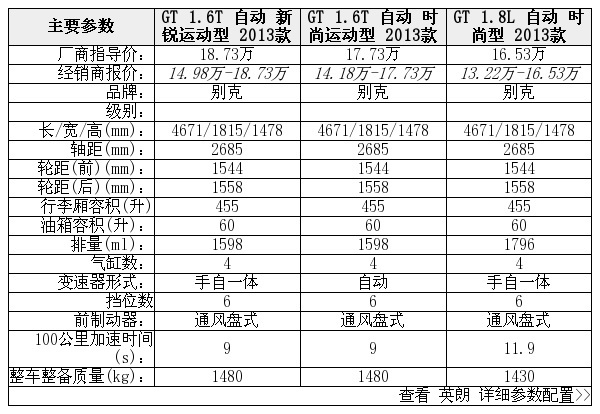 | 主要参数 | GT 1.6T 自动 新锐运动型 2013款 | GT 1.6T 自动 时尚运动型 2013款 | GT 1.8L 自动 时尚型 2013款 |
|---|---|---|---|
| 厂商指导价： | 18.73万 | 17.73万 | 16.53万 |
| 经销商报价： | 14.98万-18.73万 | 14.18万-17.73万 | 13.22万-16.53万 |
| 品牌： | 别克 | 别克 | 别克 |
| 级别： | | | |
| 长/宽/高(mm)： | 4671/1815/1478 | 4671/1815/1478 | 4671/1815/1478 |
| 轴距(mm)： | 2685 | 2685 | 2685 |
| 轮距(前)(mm)： | 1544 | 1544 | 1544 |
| 轮距(后)(mm)： | 1558 | 1558 | 1558 |
| 行李厢容积(升) | 455 | 455 | 455 |
| 油箱容积(升)： | 60 | 60 | 60 |
| 排量(ml)： | 1598 | 1598 | 1796 |
| 气缸数： | 4 | 4 | 4 |
| 变速器形式： | 手自一体 | 自动 | 手自一体 |
| 挡位数 | 6 | 6 | 6 |
| 前制动器： | 通风盘式 | 通风盘式 | 通风盘式 |
| 100公里加速时间(s)： | 9 | 9 | 11.9 |
| 整车整备质量(kg)： | 1480 | 1480 | 1430 |

查看 英朗 详细参数配置>>